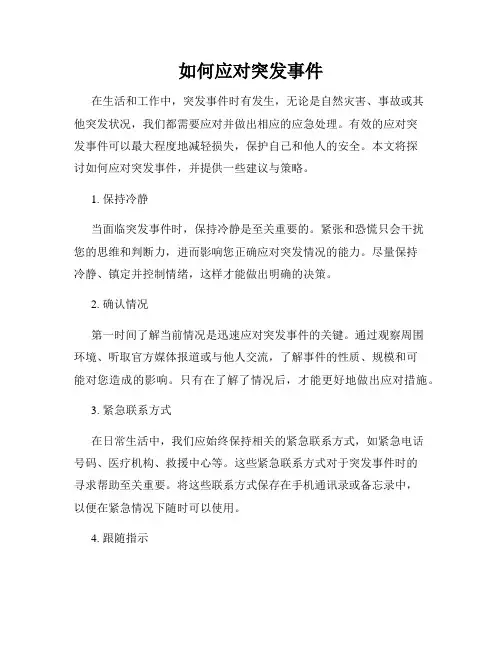 如何应对突发事件

在生活和工作中，突发事件时有发生，无论是自然灾害、事故或其他突发状况，我们都需要应对并做出相应的应急处理。有效的应对突发事件可以最大程度地减轻损失，保护自己和他人的安全。本文将探讨如何应对突发事件，并提供一些建议与策略。

1. 保持冷静

当面临突发事件时，保持冷静是至关重要的。紧张和恐慌只会干扰您的思维和判断力，进而影响您正确应对突发情况的能力。尽量保持冷静、镇定并控制情绪，这样才能做出明确的决策。

2. 确认情况

第一时间了解当前情况是迅速应对突发事件的关键。通过观察周围环境、听取官方媒体报道或与他人交流，了解事件的性质、规模和可能对您造成的影响。只有在了解了情况后，才能更好地做出应对措施。

3. 紧急联系方式

在日常生活中，我们应始终保持相关的紧急联系方式，如紧急电话号码、医疗机构、救援中心等。这些紧急联系方式对于突发事件时的寻求帮助至关重要。将这些联系方式保存在手机通讯录或备忘录中，以便在紧急情况下随时可以使用。

4. 跟随指示